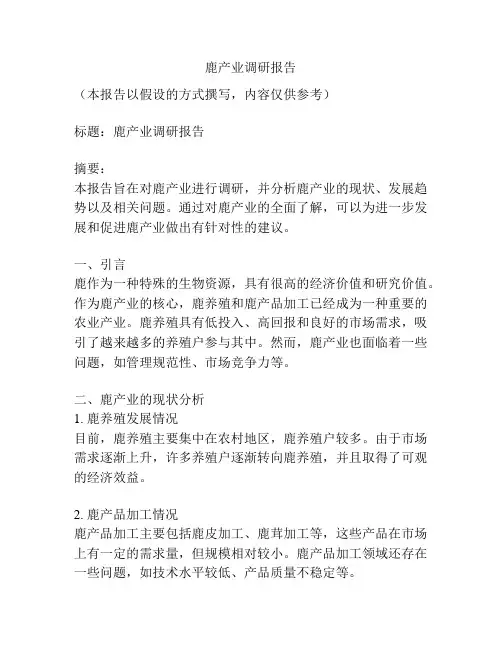 鹿产业调研报告

（本报告以假设的方式撰写，内容仅供参考）

标题：鹿产业调研报告

摘要：
本报告旨在对鹿产业进行调研，并分析鹿产业的现状、发展趋势以及相关问题。通过对鹿产业的全面了解，可以为进一步发展和促进鹿产业做出有针对性的建议。

一、引言
鹿作为一种特殊的生物资源，具有很高的经济价值和研究价值。作为鹿产业的核心，鹿养殖和鹿产品加工已经成为一种重要的农业产业。鹿养殖具有低投入、高回报和良好的市场需求，吸引了越来越多的养殖户参与其中。然而，鹿产业也面临着一些问题，如管理规范性、市场竞争力等。

二、鹿产业的现状分析
1. 鹿养殖发展情况
目前，鹿养殖主要集中在农村地区，鹿养殖户较多。由于市场需求逐渐上升，许多养殖户逐渐转向鹿养殖，并且取得了可观的经济效益。

2. 鹿产品加工情况
鹿产品加工主要包括鹿皮加工、鹿茸加工等，这些产品在市场上有一定的需求量，但规模相对较小。鹿产品加工领域还存在一些问题，如技术水平较低、产品质量不稳定等。